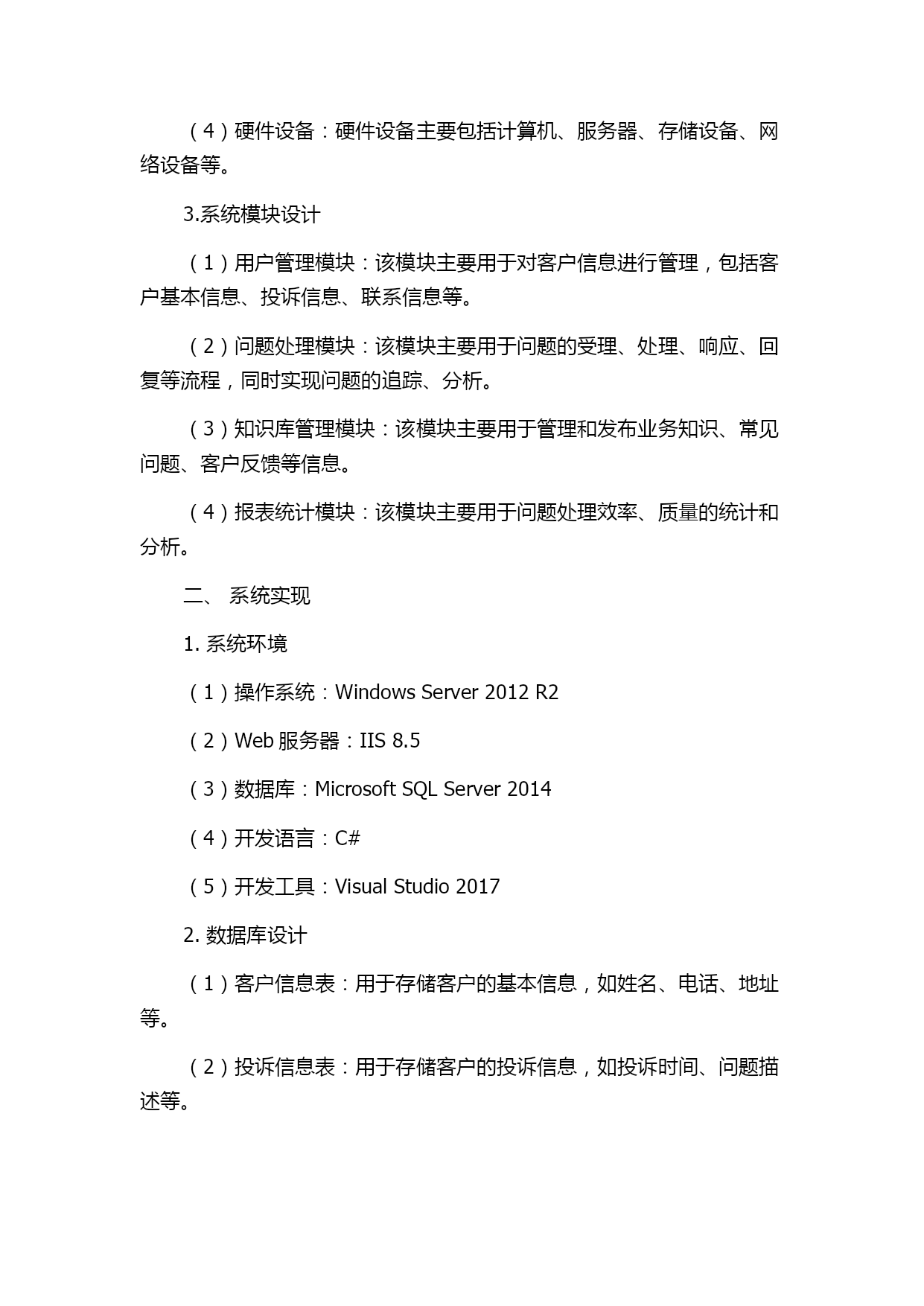 （4）硬件设备：硬件设备主要包括计算机、服务器、存储设备、网络设备等。

3.系统模块设计

（1）用户管理模块：该模块主要用于对客户信息进行管理，包括客户基本信息、投诉信息、联系信息等。

（2）问题处理模块：该模块主要用于问题的受理、处理、响应、回复等流程，同时实现问题的追踪、分析。

（3）知识库管理模块：该模块主要用于管理和发布业务知识、常见问题、客户反馈等信息。

（4）报表统计模块：该模块主要用于问题处理效率、质量的统计和分析。

二、 系统实现

1. 系统环境

（1）操作系统：Windows Server 2012 R2

（2）Web 服务器：IIS 8.5

（3）数据库：Microsoft SQL Server 2014

（4）开发语言：C#

（5）开发工具：Visual Studio 2017

2. 数据库设计

（1）客户信息表：用于存储客户的基本信息，如姓名、电话、地址等。

（2）投诉信息表：用于存储客户的投诉信息，如投诉时间、问题描述等。